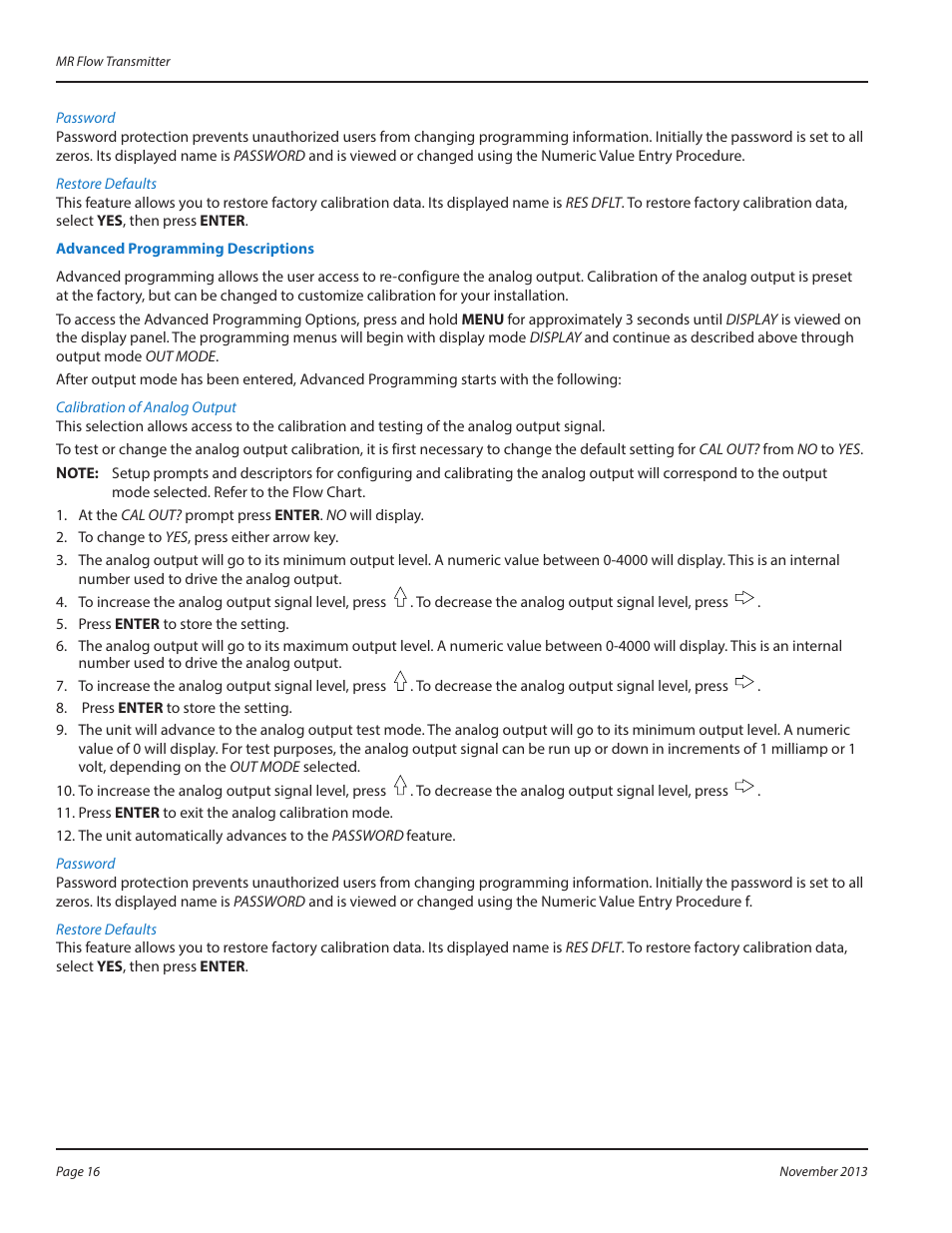 MR Flow Transmitter

Password
Password protection prevents unauthorized users from changing programming information. Initially the password is set to all zeros. Its displayed name is PASSWORD and is viewed or changed using the Numeric Value Entry Procedure.

Restore Defaults
This feature allows you to restore factory calibration data. Its displayed name is RES DFLT. To restore factory calibration data, select YES, then press ENTER.

Advanced Programming Descriptions

Advanced programming allows the user access to re-configure the analog output. Calibration of the analog output is preset at the factory, but can be changed to customize calibration for your installation.

To access the Advanced Programming Options, press and hold MENU for approximately 3 seconds until DISPLAY is viewed on the display panel. The programming menus will begin with display mode DISPLAY and continue as described above through output mode OUT MODE.

After output mode has been entered, Advanced Programming starts with the following:

Calibration of Analog Output
This selection allows access to the calibration and testing of the analog output signal.

To test or change the analog output calibration, it is first necessary to change the default setting for CAL OUT? from NO to YES.

NOTE: Setup prompts and descriptors for configuring and calibrating the analog output will correspond to the output mode selected. Refer to the Flow Chart.

1. At the CAL OUT? prompt press ENTER. NO will display.
2. To change to YES, press either arrow key.
3. The analog output will go to its minimum output level. A numeric value between 0-4000 will display. This is an internal number used to drive the analog output.
4. To increase the analog output signal level, press ⇧. To decrease the analog output signal level, press ⇨.
5. Press ENTER to store the setting.
6. The analog output will go to its maximum output level. A numeric value between 0-4000 will display. This is an internal number used to drive the analog output.
7. To increase the analog output signal level, press ⇧. To decrease the analog output signal level, press ⇨.
8. Press ENTER to store the setting.
9. The unit will advance to the analog output test mode. The analog output will go to its minimum output level. A numeric value of 0 will display. For test purposes, the analog output signal can be run up or down in increments of 1 milliamp or 1 volt, depending on the OUT MODE selected.
10. To increase the analog output signal level, press ⇧. To decrease the analog output signal level, press ⇨.
11. Press ENTER to exit the analog calibration mode.
12. The unit automatically advances to the PASSWORD feature.

Password
Password protection prevents unauthorized users from changing programming information. Initially the password is set to all zeros. Its displayed name is PASSWORD and is viewed or changed using the Numeric Value Entry Procedure f.

Restore Defaults
This feature allows you to restore factory calibration data. Its displayed name is RES DFLT. To restore factory calibration data, select YES, then press ENTER.

Page 16 November 2013